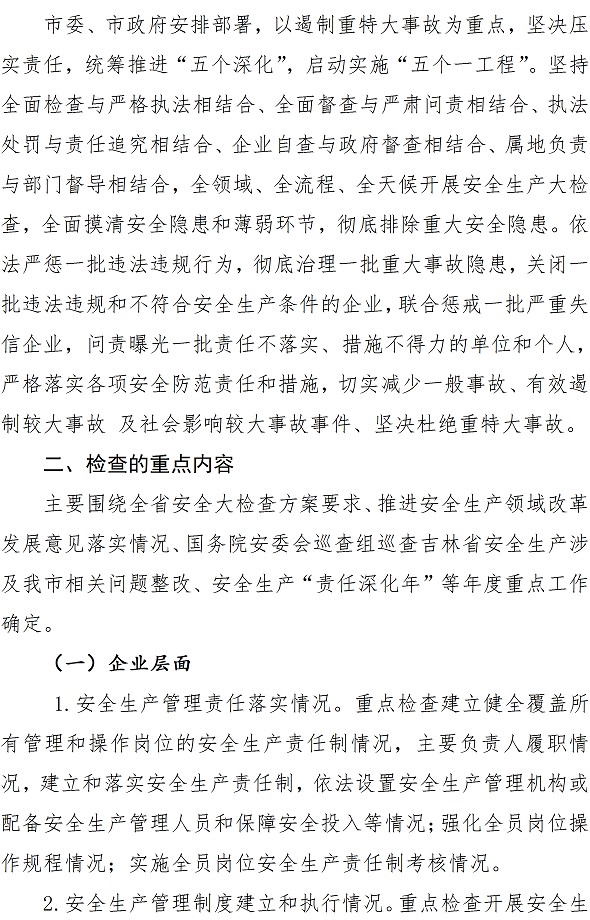 市委、市政府安排部署，以遏制重特大事故为重点，坚决压实责任，统筹推进“五个深化”，启动实施“五个一工程”。坚持全面检查与严格执法相结合、全面督查与严肃问责相结合、执法处罚与责任追究相结合、企业自查与政府督查相结合、属地负责与部门督导相结合，全领域、全流程、全天候开展安全生产大检查，全面摸清安全隐患和薄弱环节，彻底排除重大安全隐患。依法严惩一批违法违规行为，彻底治理一批重大事故隐患，关闭一批违法违规和不符合安全生产条件的企业，联合惩戒一批严重失信企业，问责曝光一批责任不落实、措施不得力的单位和个人，严格落实各项安全防范责任和措施，切实减少一般事故、有效遏制较大事故 及社会影响较大事故事件、坚决杜绝重特大事故。

二、检查的重点内容

主要围绕全省安全大检查方案要求、推进安全生产领域改革发展意见落实情况、国务院安委会巡查组巡查吉林省安全生产涉及我市相关问题整改、安全生产“责任深化年”等年度重点工作确定。

（一）企业层面

1.安全生产管理责任落实情况。重点检查建立健全覆盖所有管理和操作岗位的安全生产责任制情况，主要负责人履职情况，建立和落实安全生产责任制，依法设置安全生产管理机构或配备安全生产管理人员和保障安全投入等情况；强化全员岗位操作规程情况；实施全员岗位安全生产责任制考核情况。

2.安全生产管理制度建立和执行情况。重点检查开展安全生